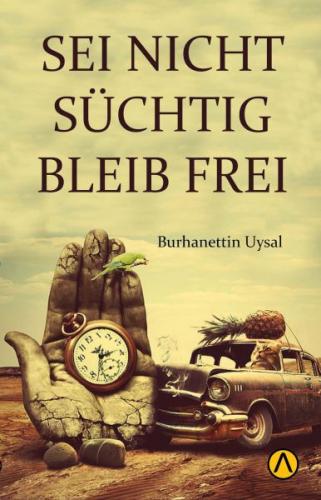 SEI NICHT SÜCHTIG BLEIB FREI

Burhanettin Uysal